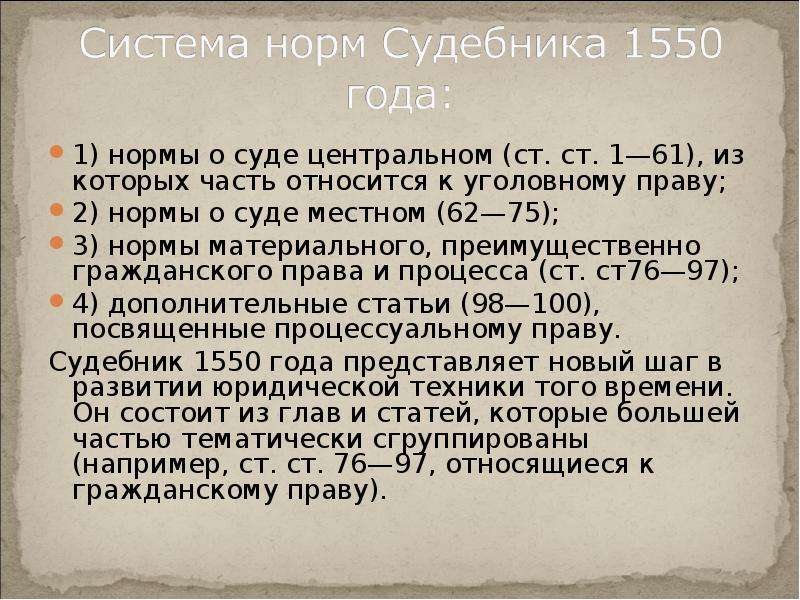 Система норм Судебника 1550 года:

1) нормы о суде центральном (ст. ст. 1—61), из которых часть относится к уголовному праву;

2) нормы о суде местном (62—75);

3) нормы материального, преимущественно гражданского права и процесса (ст. ст76—97);

4) дополнительные статьи (98—100), посвященные процессуальному праву.

Судебник 1550 года представляет новый шаг в развитии юридической техники того времени. Он состоит из глав и статей, которые большей частью тематически сгруппированы (например, ст. ст. 76—97, относящиеся к гражданскому праву).